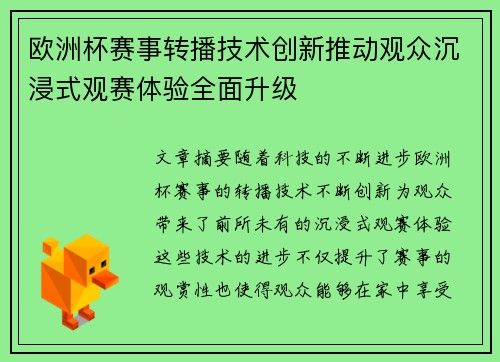 欧洲杯赛事转播技术创新推动观众沉浸式观赛体验全面升级

文章摘要随着科技的不断进步欧洲杯赛事的转播技术不断创新为观众带来了前所未有的沉浸式观赛体验这些技术的进步不仅提升了赛事的观赏性也使得观众能够在家中享受